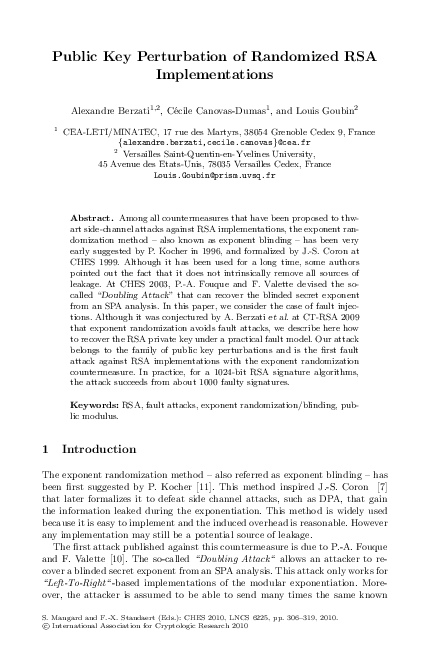 Public Key Perturbation of Randomized RSA Implementations

Alexandre Berzati$^{1,2}$, Cécile Canovas-Dumas$^{1}$, and Louis Goubin$^{2}$

$^{1}$ CEA-LETI/MINATEC, 17 rue des Martyrs, 38054 Grenoble Cedex 9, France
{alexandre.berzati,cecile.canovas}@cea.fr
$^{2}$ Versailles Saint-Quentin-en-Yvelines University,
45 Avenue des Etats-Unis, 78035 Versailles Cedex, France
Louis.Goubin@prism.uvsq.fr

Abstract. Among all countermeasures that have been proposed to thwart side-channel attacks against RSA implementations, the exponent randomization method – also known as exponent blinding – has been very early suggested by P. Kocher in 1996, and formalized by J.-S. Coron at CHES 1999. Although it has been used for a long time, some authors pointed out the fact that it does not intrinsically remove all sources of leakage. At CHES 2003, P.-A. Fouque and F. Valette devised the so-called "Doubling Attack" that can recover the blinded secret exponent from an SPA analysis. In this paper, we consider the case of fault injections. Although it was conjectured by A. Berzati et al. at CT-RSA 2009 that exponent randomization avoids fault attacks, we describe here how to recover the RSA private key under a practical fault model. Our attack belongs to the family of public key perturbations and is the first fault attack against RSA implementations with the exponent randomization countermeasure. In practice, for a 1024-bit RSA signature algorithms, the attack succeeds from about 1000 faulty signatures.

Keywords: RSA, fault attacks, exponent randomization/blinding, public modulus.

1 Introduction

The exponent randomization method – also referred as exponent blinding – has been first suggested by P. Kocher [11]. This method inspired J.-S. Coron [7] that later formalizes it to defeat side channel attacks, such as DPA, that gain the information leaked during the exponentiation. This method is widely used because it is easy to implement and the induced overhead is reasonable. However any implementation may still be a potential source of leakage.

The first attack published against this countermeasure is due to P.-A. Fouque and F. Valette [10]. The so-called "Doubling Attack" allows an attacker to recover a blinded secret exponent from an SPA analysis. This attack only works for "Left-To-Right"-based implementations of the modular exponentiation. Moreover, the attacker is assumed to be able to send many times the same known

S. Mangard and F.-X. Standaert (Eds.): CHES 2010, LNCS 6225, pp. 306–319, 2010.
© International Association for Cryptologic Research 2010